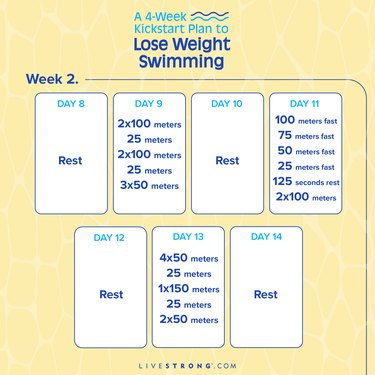 A 4-Week Kickstart Plan to
Lose Weight Swimming

Week 2.

DAY 8
Rest

DAY 9
2x100 meters
25 meters
2x100 meters
25 meters
3x50 meters

DAY 10
Rest

DAY 11
100 meters fast
75 meters fast
50 meters fast
25 meters fast
125 seconds rest
2x100 meters

DAY 12
Rest

DAY 13
4x50 meters
25 meters
1x150 meters
25 meters
2x50 meters

DAY 14
Rest

LIVESTRONG.COM